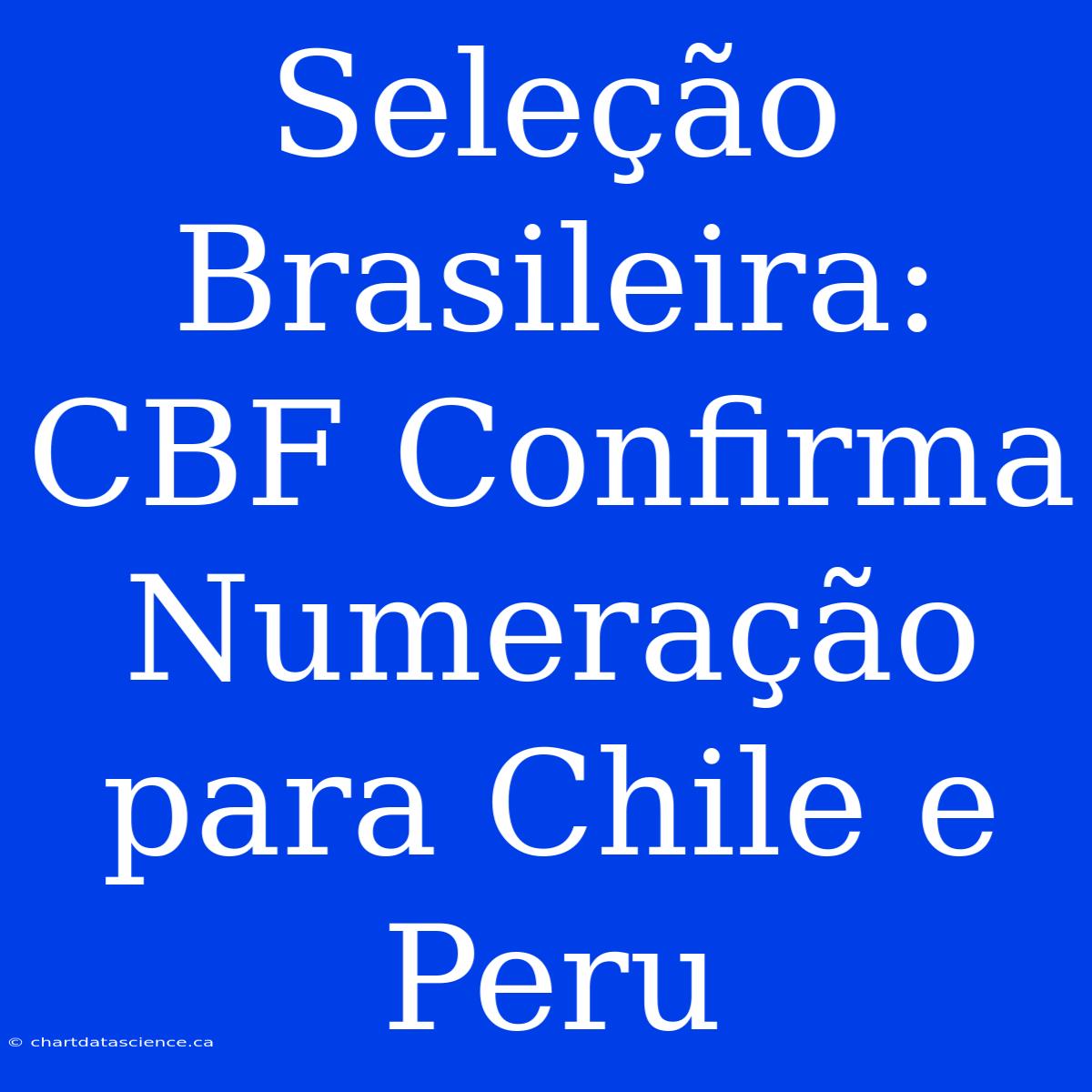 Seleção Brasileira: CBF Confirma Numeração para Chile e Peru

© chartdatascience.ca